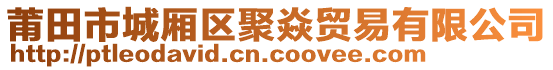 莆田市城厢区聚焱贸易有限公司
http://ptleodavid.cn.coovee.com